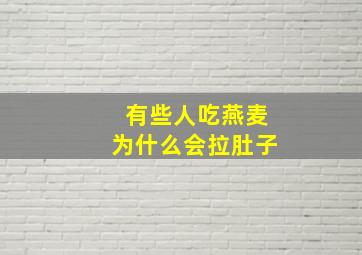 有些人吃燕麦
为什么会拉肚子